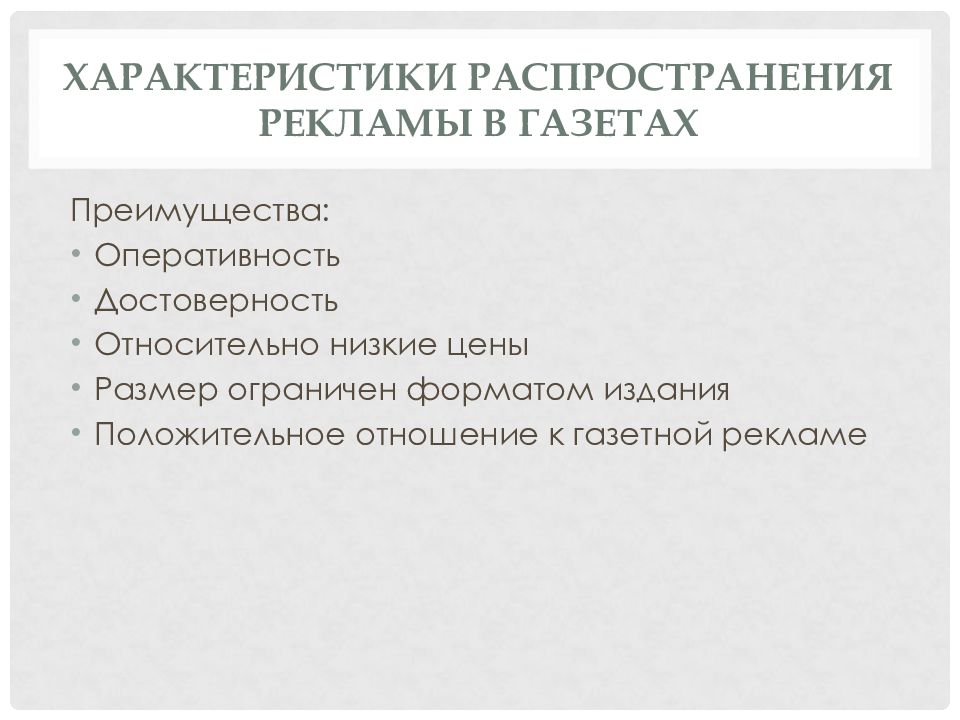 ХАРАКТЕРИСТИКИ РАСПРОСТРАНЕНИЯ РЕКЛАМЫ В ГАЗЕТАХ

Преимущества:
• Оперативность
• Достоверность
• Относительно низкие цены
• Размер ограничен форматом издания
• Положительное отношение к газетной рекламе